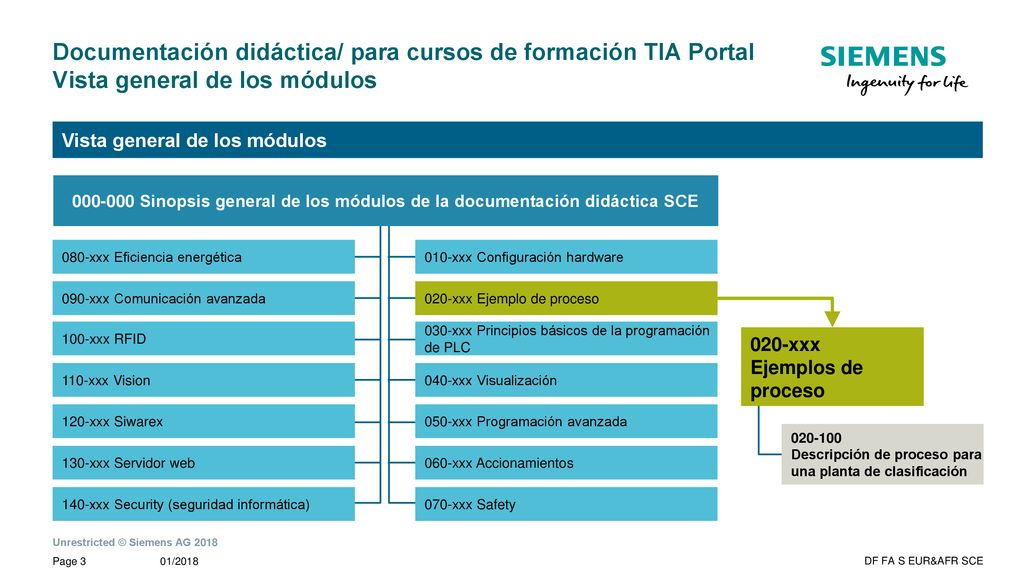 Documentación didáctica/ para cursos de formación TIA Portal
Vista general de los módulos

SIEMENS
Ingenuity for life

Vista general de los módulos

000-000 Sinopsis general de los módulos de la documentación didáctica SCE

080-xxx Eficiencia energética

090-xxx Comunicación avanzada

100-xxx RFID

110-xxx Vision

120-xxx Siwarex

130-xxx Servidor web

140-xxx Security (seguridad informática)

010-xxx Configuración hardware

020-xxx Ejemplo de proceso

030-xxx Principios básicos de la programación de PLC

040-xxx Visualización

050-xxx Programación avanzada

060-xxx Accionamientos

070-xxx Safety

020-xxx Ejemplos de proceso

020-100
Descripción de proceso para una planta de clasificación

Unrestricted © Siemens AG 2018

Page 3 01/2018 DF FA S EUR&AFR SCE